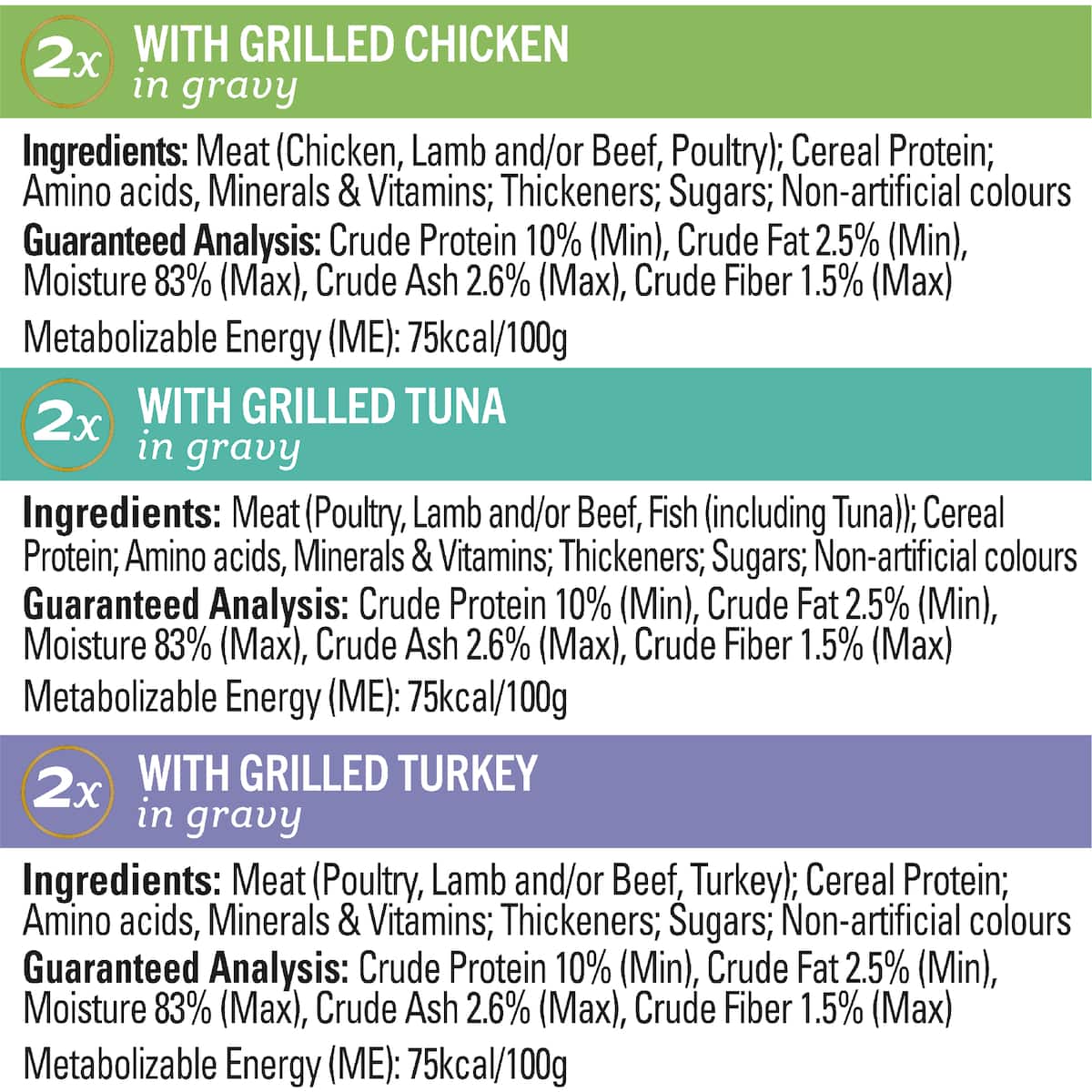 2x WITH GRILLED CHICKEN
in gravy

Ingredients: Meat (Chicken, Lamb and/or Beef, Poultry); Cereal Protein; Amino acids, Minerals & Vitamins; Thickeners; Sugars; Non-artificial colours

Guaranteed Analysis: Crude Protein 10% (Min), Crude Fat 2.5% (Min), Moisture 83% (Max), Crude Ash 2.6% (Max), Crude Fiber 1.5% (Max)

Metabolizable Energy (ME): 75kcal/100g

2x WITH GRILLED TUNA
in gravy

Ingredients: Meat (Poultry, Lamb and/or Beef, Fish (including Tuna)); Cereal Protein; Amino acids, Minerals & Vitamins; Thickeners; Sugars; Non-artificial colours

Guaranteed Analysis: Crude Protein 10% (Min), Crude Fat 2.5% (Min), Moisture 83% (Max), Crude Ash 2.6% (Max), Crude Fiber 1.5% (Max)

Metabolizable Energy (ME): 75kcal/100g

2x WITH GRILLED TURKEY
in gravy

Ingredients: Meat (Poultry, Lamb and/or Beef, Turkey); Cereal Protein; Amino acids, Minerals & Vitamins; Thickeners; Sugars; Non-artificial colours

Guaranteed Analysis: Crude Protein 10% (Min), Crude Fat 2.5% (Min), Moisture 83% (Max), Crude Ash 2.6% (Max), Crude Fiber 1.5% (Max)

Metabolizable Energy (ME): 75kcal/100g